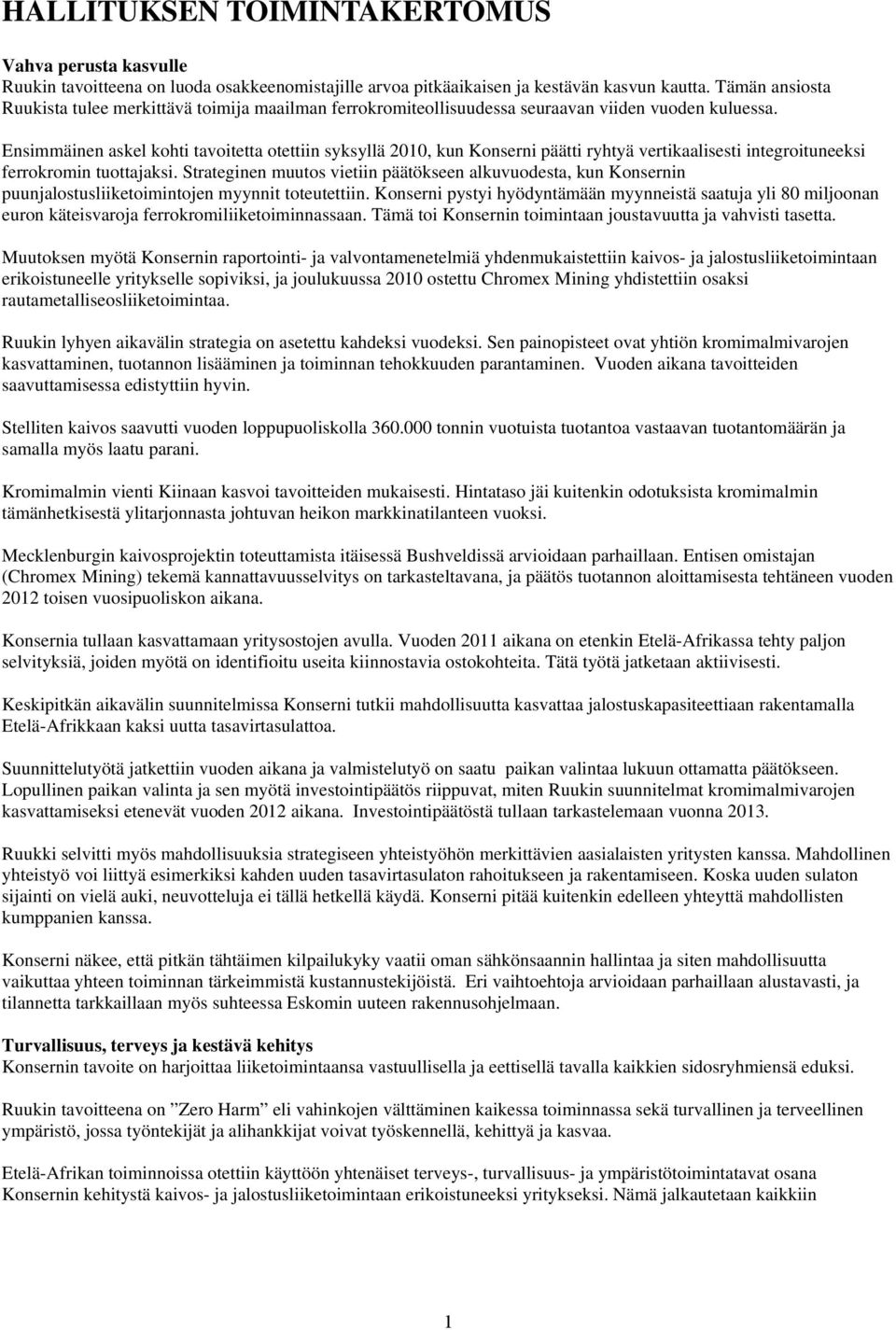 HALLITUKSEN TOIMINTAKERTOMUS

Vahva perusta kasvulle
Ruukin tavoitteena on luoda osakkeenomistajille arvoa pitkäaikaisen ja kestävän kasvun kautta. Tämän ansiosta Ruukista tulee merkittävä toimija maailman ferrokromiteollisuudessa seuraavan viiden vuoden kuluessa.

Ensimmäinen askel kohti tavoitetta otettiin syksyllä 2010, kun Konserni päätti ryhtyä vertikaalisesti integroituneeksi ferrokromin tuottajaksi. Strateginen muutos vietiin päätökseen alkuvuodesta, kun Konsernin puunjalostusliiketoimintojen myynnit toteutettiin. Konserni pystyi hyödyntämään myynneistä saatuja yli 80 miljoonan euron käteisvaroja ferrokromiliiketoiminnassaan. Tämä toi Konsernin toimintaan joustavuutta ja vahvisti tasetta.

Muutoksen myötä Konsernin raportointi- ja valvontamenetelmiä yhdenmukaistettiin kaivos- ja jalostusliiketoimintaan erikoistuneelle yritykselle sopiviksi, ja joulukuussa 2010 ostettu Chromex Mining yhdistettiin osaksi rautametalliseosliiketoimintaa.

Ruukin lyhyen aikavälin strategia on asetettu kahdeksi vuodeksi. Sen painopisteet ovat yhtiön kromimalmivarojen kasvattaminen, tuotannon lisääminen ja toiminnan tehokkuuden parantaminen. Vuoden aikana tavoitteiden saavuttamisessa edistyttiin hyvin.

Stelliten kaivos saavutti vuoden loppupuoliskolla 360.000 tonnin vuotuista tuotantoa vastaavan tuotantomäärän ja samalla myös laatu parani.

Kromimalmin vienti Kiinaan kasvoi tavoitteiden mukaisesti. Hintataso jäi kuitenkin odotuksista kromimalmin tämänhetkisestä ylitarjonnasta johtuvan heikon markkinatilanteen vuoksi.

Mecklenburgin kaivosprojektin toteuttamista itäisessä Bushveldissä arvioidaan parhaillaan. Entisen omistajan (Chromex Mining) tekemä kannattavuusselvitys on tarkasteltavana, ja päätös tuotannon aloittamisesta tehtäneen vuoden 2012 toisen vuosipuoliskon aikana.

Konsernia tullaan kasvattamaan yritysostojen avulla. Vuoden 2011 aikana on etenkin Etelä-Afrikassa tehty paljon selvityksiä, joiden myötä on identifioitu useita kiinnostavia ostokohteita. Tätä työtä jatketaan aktiivisesti.

Keskipitkän aikavälin suunnitelmissa Konserni tutkii mahdollisuutta kasvattaa jalostuskapasiteettiaan rakentamalla Etelä-Afrikkaan kaksi uutta tasavirtasulattoa.

Suunnittelutyötä jatkettiin vuoden aikana ja valmistelutyö on saatu paikan valintaa lukuun ottamatta päätökseen. Lopullinen paikan valinta ja sen myötä investointipäätös riippuvat, miten Ruukin suunnitelmat kromimalmivarojen kasvattamiseksi etenevät vuoden 2012 aikana. Investointipäätöstä tullaan tarkastelemaan vuonna 2013.

Ruukki selvitti myös mahdollisuuksia strategiseen yhteistyöhön merkittävien aasialaisten yritysten kanssa. Mahdollinen yhteistyö voi liittyä esimerkiksi kahden uuden tasavirtasulaton rahoitukseen ja rakentamiseen. Koska uuden sulaton sijainti on vielä auki, neuvotteluja ei tällä hetkellä käydä. Konserni pitää kuitenkin edelleen yhteyttä mahdollisten kumppanien kanssa.

Konserni näkee, että pitkän tähtäimen kilpailukyky vaatii oman sähkönsaannin hallintaa ja siten mahdollisuutta vaikuttaa yhteen toiminnan tärkeimmistä kustannustekijöistä. Eri vaihtoehtoja arvioidaan parhaillaan alustavasti, ja tilannetta tarkkaillaan myös suhteessa Eskomin uuteen rakennusohjelmaan.

Turvallisuus, terveys ja kestävä kehitys
Konsernin tavoite on harjoittaa liiketoimintaansa vastuullisella ja eettisellä tavalla kaikkien sidosryhmiensä eduksi.

Ruukin tavoitteena on ”Zero Harm” eli vahinkojen välttäminen kaikessa toiminnassa sekä turvallinen ja terveellinen ympäristö, jossa työntekijät ja alihankkijat voivat työskennellä, kehittyä ja kasvaa.

Etelä-Afrikan toiminnoissa otettiin käyttöön yhtenäiset terveys-, turvallisuus- ja ympäristötoimintatavat osana Konsernin kehitystä kaivos- ja jalostusliiketoimintaan erikoistuneeksi yritykseksi. Nämä jalkautetaan kaikkiin

1